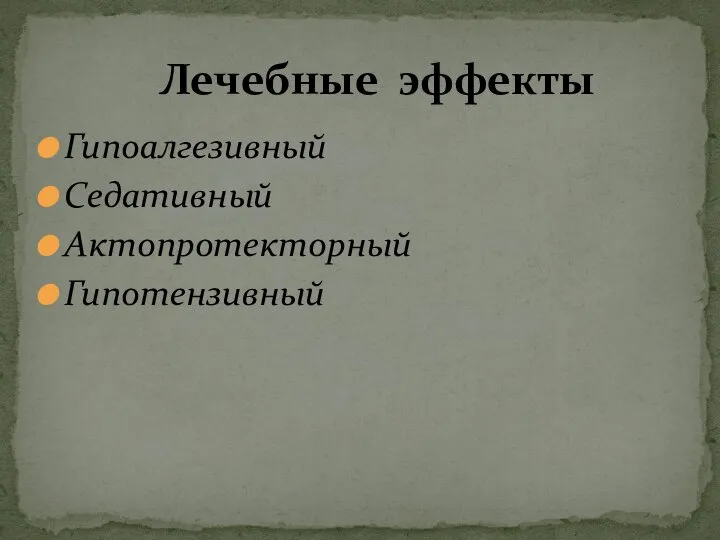 Лечебные эффекты

Гипоалгезивный
Седативный
Актопротекторный
Гипотензивный